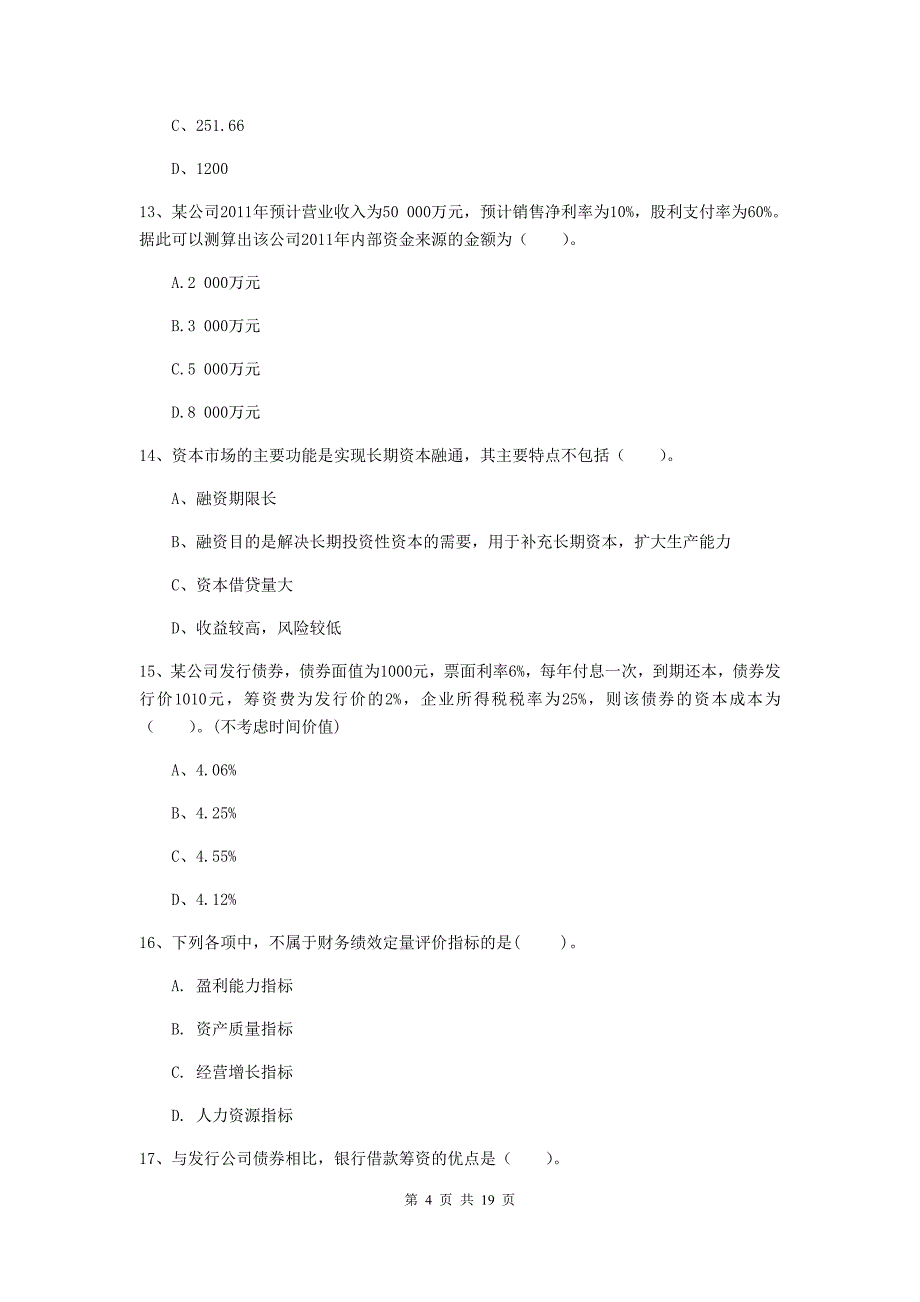 C、251.66

D、1200

13、某公司2011年预计营业收入为50 000万元，预计销售净利率为10%，股利支付率为60%。据此可以测算出该公司2011年内部资金来源的金额为（　　）。

A.2 000万元

B.3 000万元

C.5 000万元

D.8 000万元

14、资本市场的主要功能是实现长期资本融通，其主要特点不包括（　　）。

A、融资期限长

B、融资目的是解决长期投资性资本的需要，用于补充长期资本，扩大生产能力

C、资本借贷量大

D、收益较高，风险较低

15、某公司发行债券，债券面值为1000元，票面利率6%，每年付息一次，到期还本，债券发行价1010元，筹资费为发行价的2%，企业所得税税率为25%，则该债券的资本成本为（　　）。(不考虑时间价值)

A、4.06%

B、4.25%

C、4.55%

D、4.12%

16、下列各项中，不属于财务绩效定量评价指标的是(　　)。

A. 盈利能力指标

B. 资产质量指标

C. 经营增长指标

D. 人力资源指标

17、与发行公司债券相比，银行借款筹资的优点是（　　）。

第 4 页 共 19 页